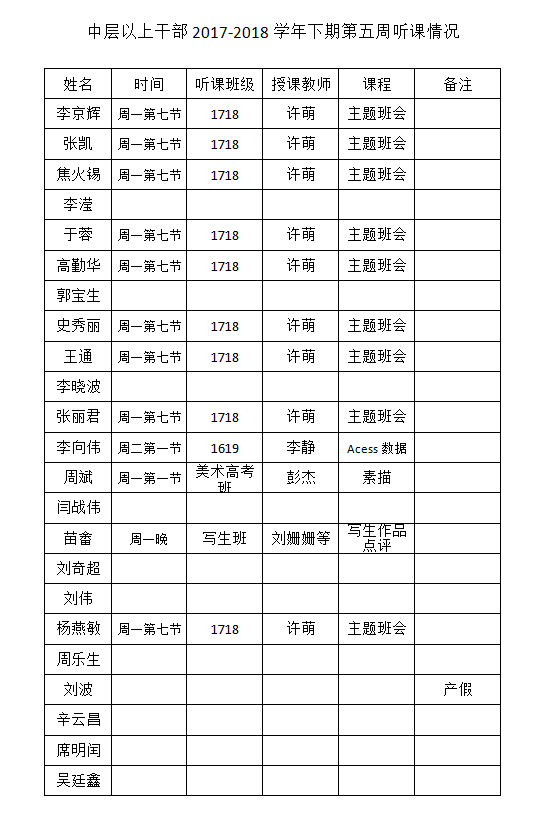 中层以上干部 2017-2018 学年下期第五周听课情况

| 姓名 | 时间 | 听课班级 | 授课教师 | 课程 | 备注 |
|---|---|---|---|---|---|
| 李京辉 | 周一第七节 | 1718 | 许萌 | 主题班会 | |
| 张凯 | 周一第七节 | 1718 | 许萌 | 主题班会 | |
| 焦火锡 | 周一第七节 | 1718 | 许萌 | 主题班会 | |
| 李滢 | | | | | |
| 于蓉 | 周一第七节 | 1718 | 许萌 | 主题班会 | |
| 高勤华 | 周一第七节 | 1718 | 许萌 | 主题班会 | |
| 郭宝生 | | | | | |
| 史秀丽 | 周一第七节 | 1718 | 许萌 | 主题班会 | |
| 王通 | 周一第七节 | 1718 | 许萌 | 主题班会 | |
| 李晓波 | | | | | |
| 张丽君 | 周一第七节 | 1718 | 许萌 | 主题班会 | |
| 李向伟 | 周二第一节 | 1619 | 李静 | Acess 数据 | |
| 周斌 | 周一第一节 | 美术高考班 | 彭杰 | 素描 | |
| 闫战伟 | | | | | |
| 苗畲 | 周一晚 | 写生班 | 刘姗姗等 | 写生作品点评 | |
| 刘奇超 | | | | | |
| 刘伟 | | | | | |
| 杨燕敏 | 周一第七节 | 1718 | 许萌 | 主题班会 | |
| 周乐生 | | | | | |
| 刘波 | | | | | 产假 |
| 辛云昌 | | | | | |
| 席明闰 | | | | | |
| 吴廷鑫 | | | | | |